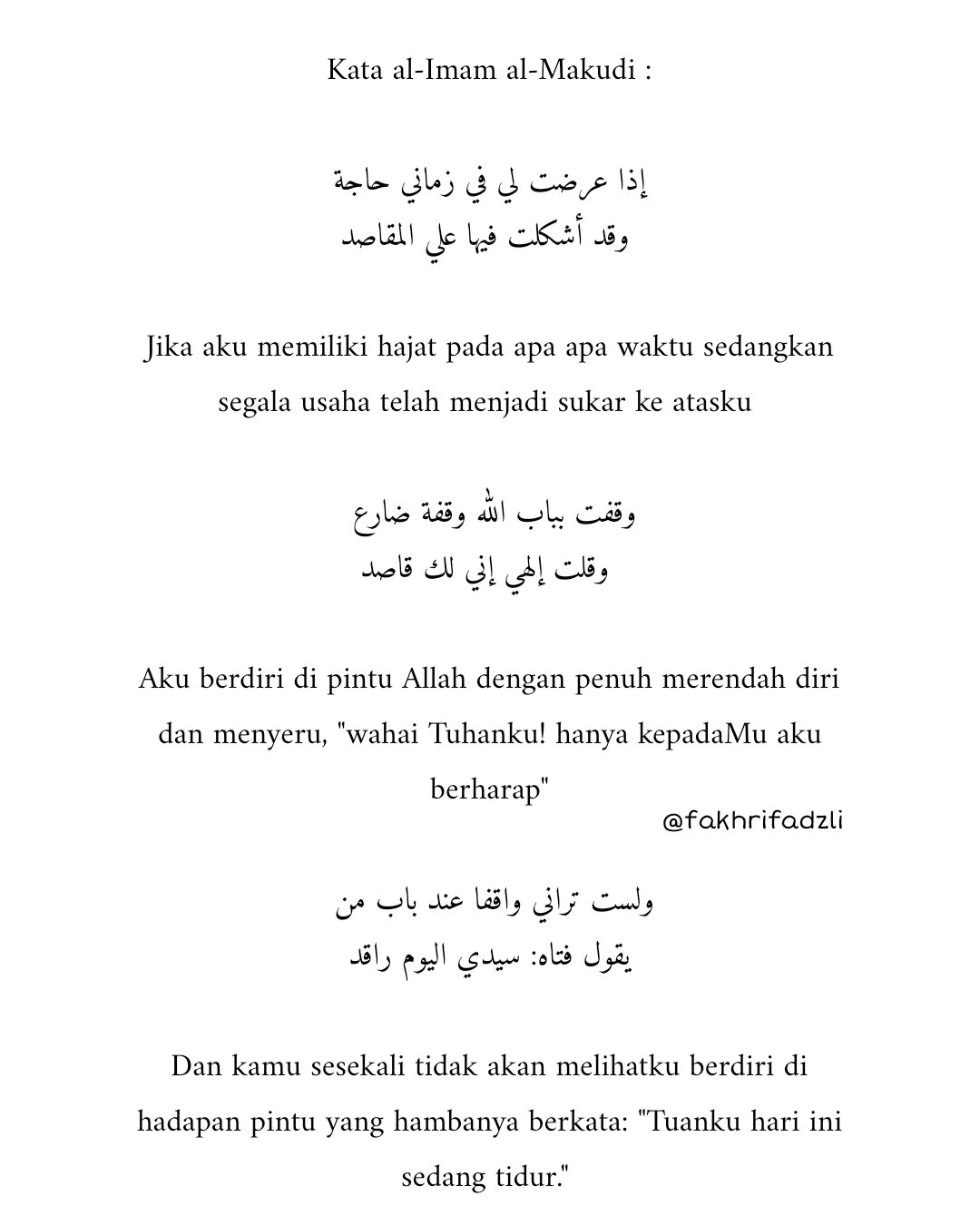 Kata al-Imam al-Makudi :

إذا عرضت لي في زماني حاجة
وقد أشكلت فيها علي المقاصد

Jika aku memiliki hajat pada apa apa waktu sedangkan segala usaha telah menjadi sukar ke atasku

وقفت بباب الله وقفة ضارع
وقلت إلهي إني لك قاصد

Aku berdiri di pintu Allah dengan penuh merendah diri dan menyeru, "wahai Tuhanku! hanya kepadaMu aku berharap"

@fakhrifadzli

ولست تراني واقفا عند باب من
يقول فتاه: سيدي اليوم راقد

Dan kamu sesekali tidak akan melihatku berdiri di hadapan pintu yang hambanya berkata: "Tuanku hari ini sedang tidur."